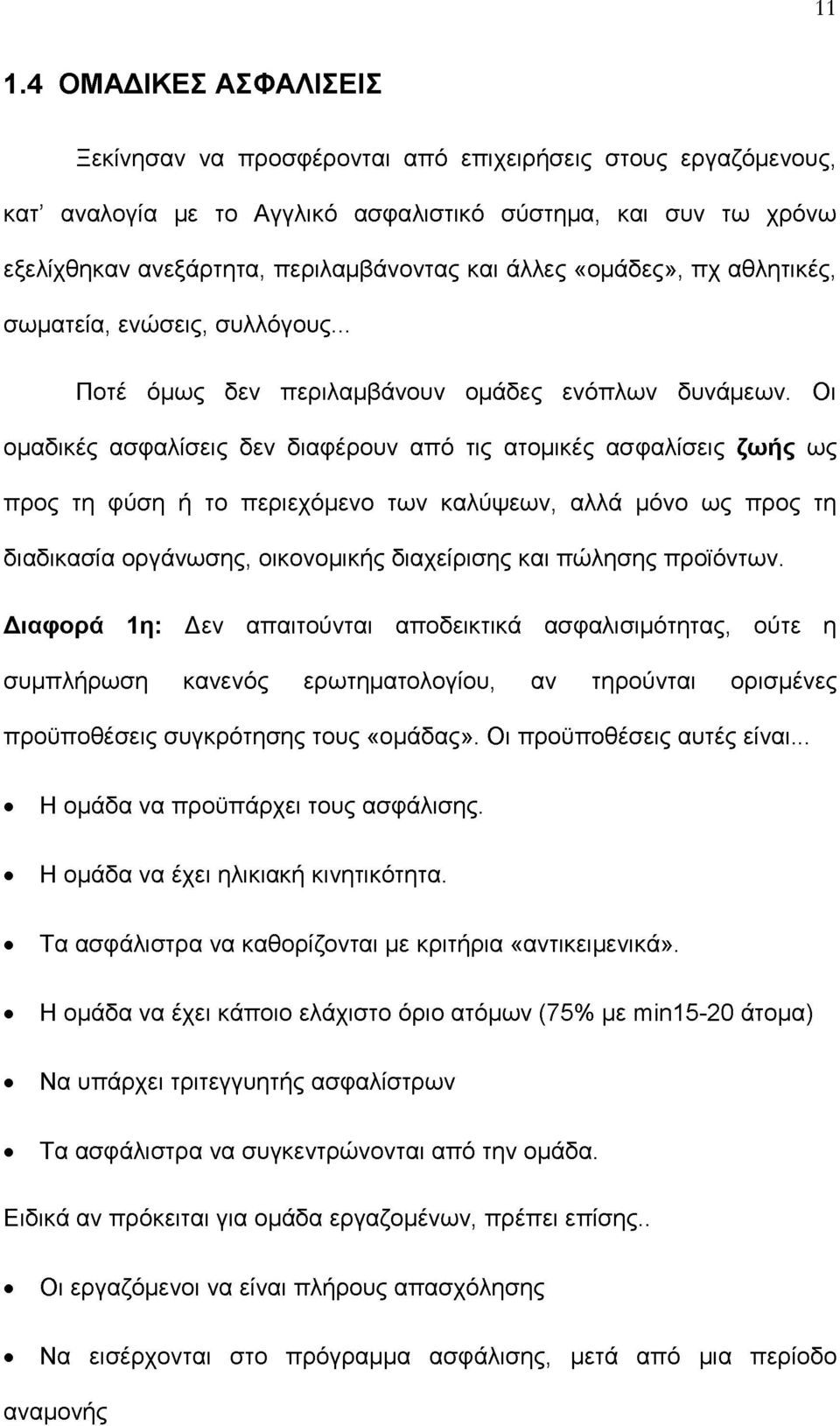 11

1.4 ΟΜΑΔΙΚΕΣ ΑΣΦΑΛΙΣΕΙΣ

Ξεκίνησαν να προσφέρονται από επιχειρήσεις στους εργαζόμενους, κατ' αναλογία με το Αγγλικό ασφαλιστικό σύστημα, και συν τω χρόνω εξελίχθηκαν ανεξάρτητα, περιλαμβάνοντας και άλλες «ομάδες», πχ αθλητικές, σωματεία, ενώσεις, συλλόγους...

Ποτέ όμως δεν περιλαμβάνουν ομάδες ενόπλων δυνάμεων. Οι ομαδικές ασφαλίσεις δεν διαφέρουν από τις ατομικές ασφαλίσεις ζωής ως προς τη φύση ή το περιεχόμενο των καλύψεων, αλλά μόνο ως προς τη διαδικασία οργάνωσης, οικονομικής διαχείρισης και πώλησης προϊόντων.

Διαφορά 1η: Δεν απαιτούνται αποδεικτικά ασφαλισιμότητας, ούτε η συμπλήρωση κανενός ερωτηματολογίου, αν τηρούνται ορισμένες προϋποθέσεις συγκρότησης τους «ομάδας». Οι προϋποθέσεις αυτές είναι...

• Η ομάδα να προϋπάρχει τους ασφάλισης.
• Η ομάδα να έχει ηλικιακή κινητικότητα.
• Τα ασφάλιστρα να καθορίζονται με κριτήρια «αντικειμενικά».
• Η ομάδα να έχει κάποιο ελάχιστο όριο ατόμων (75% με min15-20 άτομα)
• Να υπάρχει τριτεγγυητής ασφαλίστρων
• Τα ασφάλιστρα να συγκεντρώνονται από την ομάδα.

Ειδικά αν πρόκειται για ομάδα εργαζομένων, πρέπει επίσης..

• Οι εργαζόμενοι να είναι πλήρους απασχόλησης
• Να εισέρχονται στο πρόγραμμα ασφάλισης, μετά από μια περίοδο αναμονής